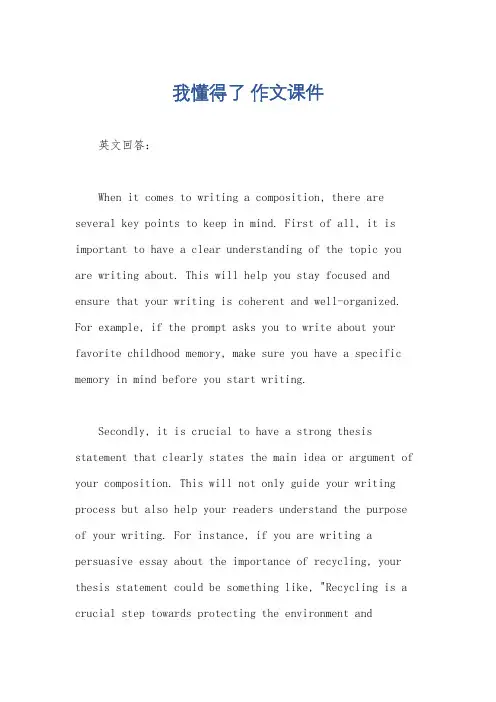 我懂得了 作文课件

英文回答：

When it comes to writing a composition, there are several key points to keep in mind. First of all, it is important to have a clear understanding of the topic you are writing about. This will help you stay focused and ensure that your writing is coherent and well-organized. For example, if the prompt asks you to write about your favorite childhood memory, make sure you have a specific memory in mind before you start writing.

Secondly, it is crucial to have a strong thesis statement that clearly states the main idea or argument of your composition. This will not only guide your writing process but also help your readers understand the purpose of your writing. For instance, if you are writing a persuasive essay about the importance of recycling, your thesis statement could be something like, "Recycling is a crucial step towards protecting the environment and